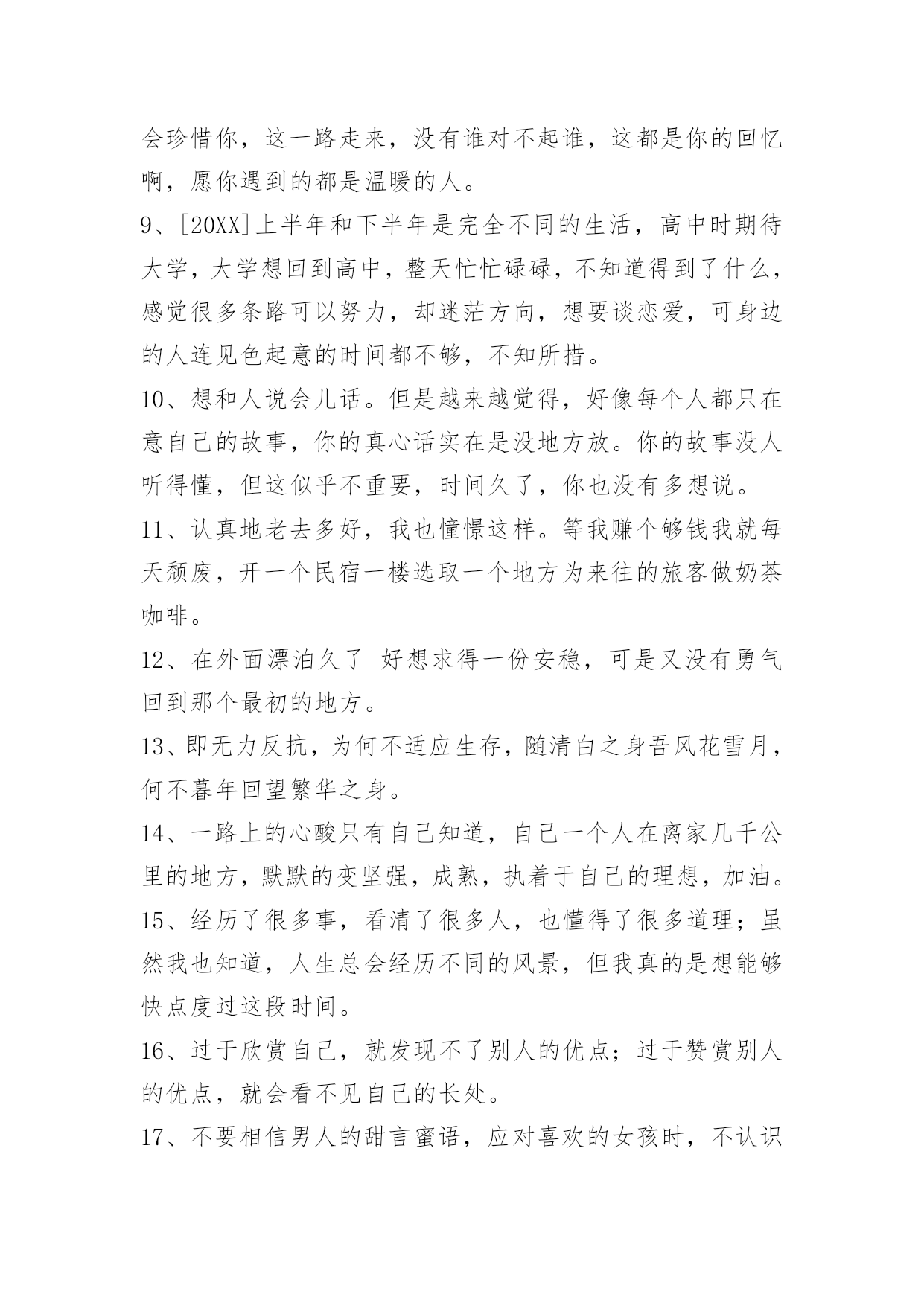 会珍惜你，这一路走来，没有谁对不起谁，这都是你的回忆啊，愿你遇到的都是温暖的人。

9、[20XX]上半年和下半年是完全不同的生活，高中时期待大学，大学想回到高中，整天忙忙碌碌，不知道得到了什么，感觉很多条路可以努力，却迷茫方向，想要谈恋爱，可身边的人连见色起意的时间都不够，不知所措。

10、想和人说会儿话。但是越来越觉得，好像每个人都只在意自己的故事，你的真心话实在是没地方放。你的故事没人听得懂，但这似乎不重要，时间久了，你也没有多想说。

11、认真地老去多好，我也憧憬这样。等我赚个够钱我就每天颓废，开一个民宿一楼选取一个地方为来往的旅客做奶茶咖啡。

12、在外面漂泊久了 好想求得一份安稳，可是又没有勇气回到那个最初的地方。

13、即无力反抗，为何不适应生存，随清白之身吾风花雪月，何不暮年回望繁华之身。

14、一路上的心酸只有自己知道，自己一个人在离家几千公里的地方，默默的变坚强，成熟，执着于自己的理想，加油。

15、经历了很多事，看清了很多人，也懂得了很多道理；虽然我也知道，人生总会经历不同的风景，但我真的是想能够快点度过这段时间。

16、过于欣赏自己，就发现不了别人的优点；过于赞赏别人的优点，就会看不见自己的长处。

17、不要相信男人的甜言蜜语，应对喜欢的女孩时，不认识